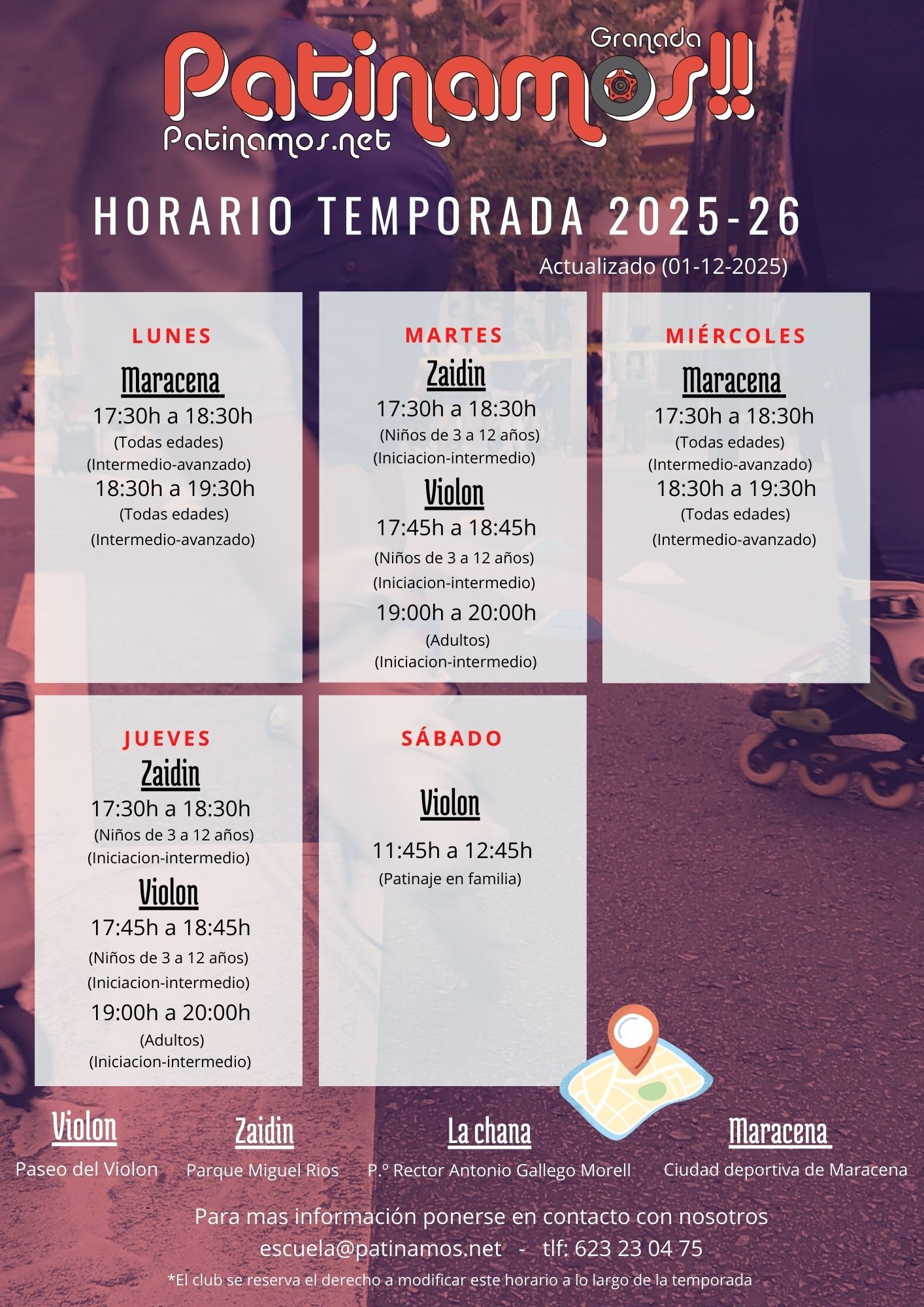 Granada
Patinamos!!
Patinamos.net

HORARIO TEMPORADA 2025-26

Actualizado (01-12-2025)

LUNES
Maracena
17:30h a 18:30h
(Todas edades)
(Intermedio-avanzado)
18:30h a 19:30h
(Todas edades)
(Intermedio-avanzado)

MARTES
Zaidin
17:30h a 18:30h
(Niños de 3 a 12 años)
(Iniciacion-intermedio)
Violon
17:45h a 18:45h
(Niños de 3 a 12 años)
(Iniciacion-intermedio)
19:00h a 20:00h
(Adultos)
(Iniciacion-intermedio)

MIÉRCOLES
Maracena
17:30h a 18:30h
(Todas edades)
(Intermedio-avanzado)
18:30h a 19:30h
(Todas edades)
(Intermedio-avanzado)

JUEVES
Zaidin
17:30h a 18:30h
(Niños de 3 a 12 años)
(Iniciacion-intermedio)
Violon
17:45h a 18:45h
(Niños de 3 a 12 años)
(Iniciacion-intermedio)
19:00h a 20:00h
(Adultos)
(Iniciacion-intermedio)

SÁBADO
Violon
11:45h a 12:45h
(Patinaje en familia)

Violon
Paseo del Violon

Zaidin
Parque Miguel Rios

La chana
P.º Rector Antonio Gallego Morell

Maracena
Ciudad deportiva de Maracena

Para mas información ponerse en contacto con nosotros
escuela@patinamos.net - tlf: 623 23 04 75
*El club se reserva el derecho a modificar este horario a lo largo de la temporada